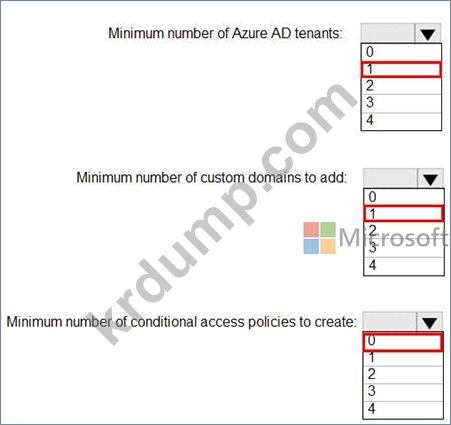 Minimum number of Azure AD tenants:
0
1
2
3
4

Minimum number of custom domains to add:
0
1
2
3
4

Minimum number of conditional access policies to create:
0
1
2
3
4

krdump.com

Microsoft